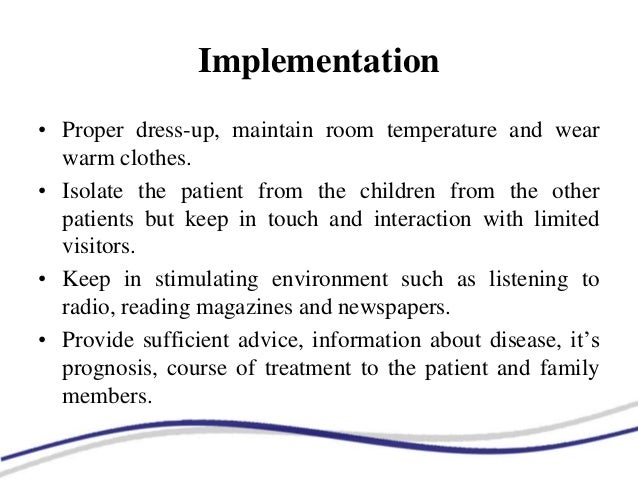 Implementation

• Proper dress-up, maintain room temperature and wear warm clothes.
• Isolate the patient from the children from the other patients but keep in touch and interaction with limited visitors.
• Keep in stimulating environment such as listening to radio, reading magazines and newspapers.
• Provide sufficient advice, information about disease, it's prognosis, course of treatment to the patient and family members.